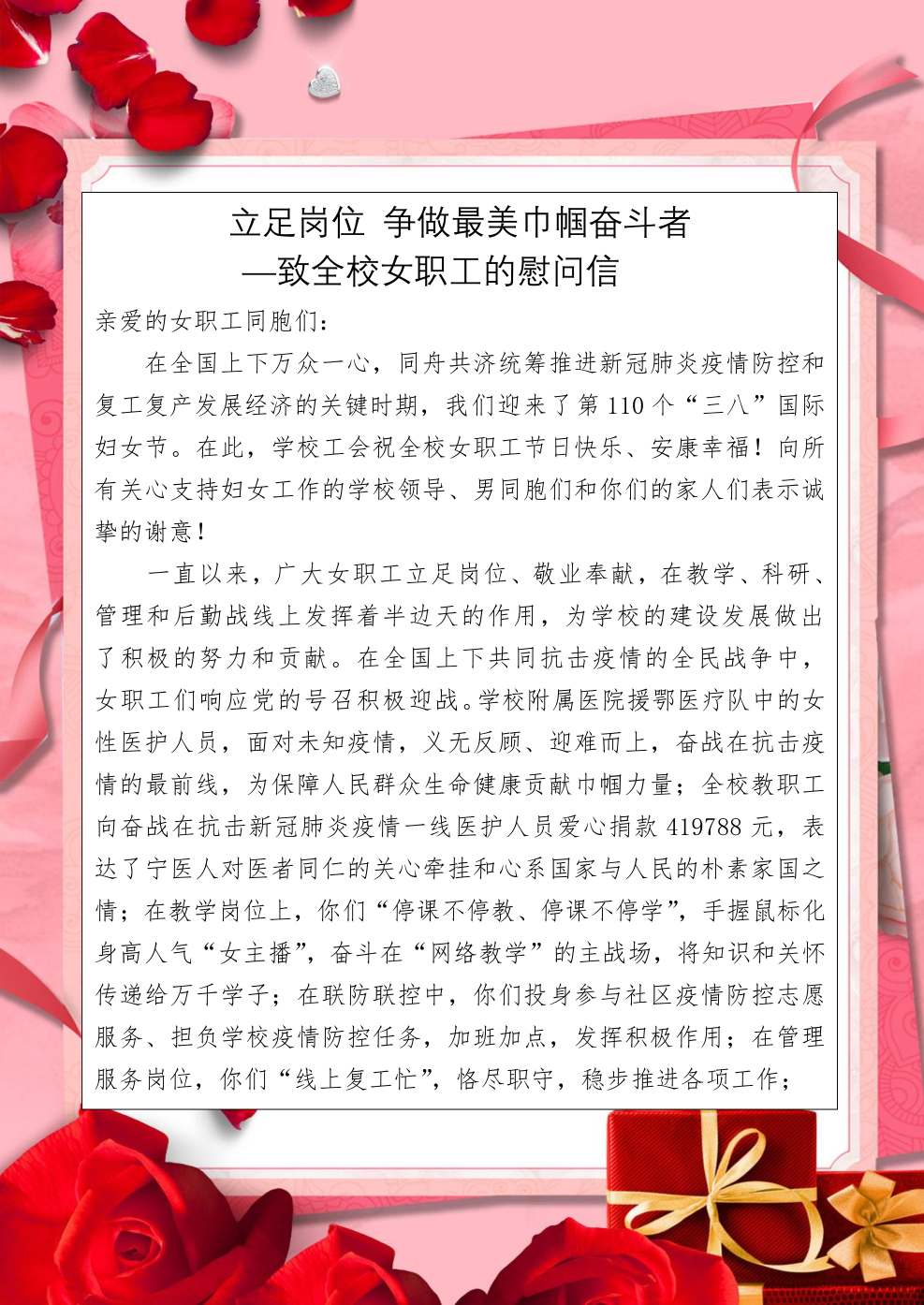 立足岗位 争做最美巾帼奋斗者
—致全校女职工的慰问信

亲爱的女职工同胞们：

在全国上下万众一心，同舟共济统筹推进新冠肺炎疫情防控和复工复产发展经济的关键时期，我们迎来了第 110 个“三八”国际妇女节。在此，学校工会祝全校女职工节日快乐、安康幸福！向所有关心支持妇女工作的学校领导、男同胞们和你们的家人们表示诚挚的谢意！

一直以来，广大女职工立足岗位、敬业奉献，在教学、科研、管理和后勤战线上发挥着半边天的作用，为学校的建设发展做出了积极的努力和贡献。在全国上下共同抗击疫情的全民战争中，女职工们响应党的号召积极迎战。学校附属医院援鄂医疗队中的女性医护人员，面对未知疫情，义无反顾、迎难而上，奋战在抗击疫情的最前线，为保障人民群众生命健康贡献巾帼力量；全校教职工向奋战在抗击新冠肺炎疫情一线医护人员爱心捐款 419788 元，表达了宁医人对医者同仁的关心牵挂和心系国家与人民的朴素家国之情；在教学岗位上，你们“停课不停教、停课不停学”，手握鼠标化身高人气“女主播”，奋斗在“网络教学”的主战场，将知识和关怀传递给万千学子；在联防联控中，你们投身参与社区疫情防控志愿服务、担负学校疫情防控任务，加班加点，发挥积极作用；在管理服务岗位，你们“线上复工忙”，恪尽职守，稳步推进各项工作；